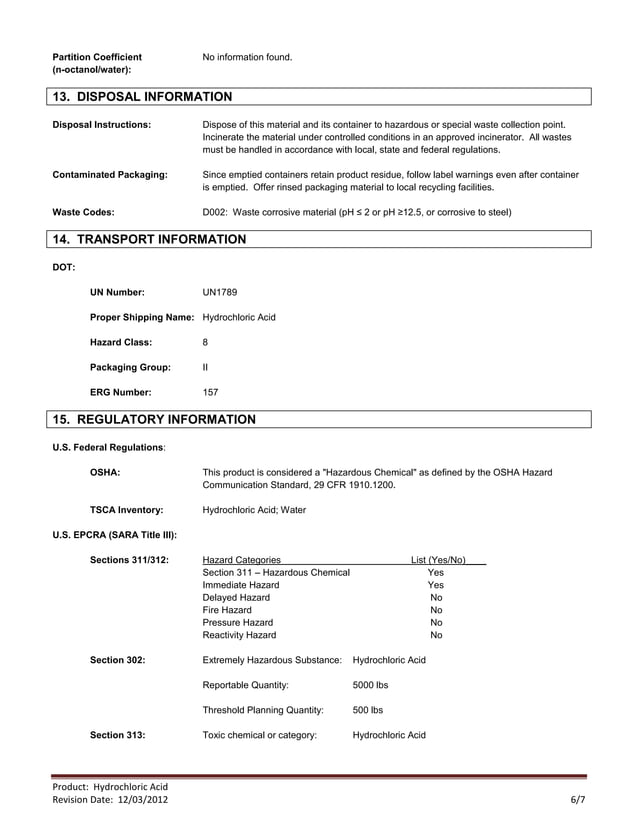 Partition Coefficient (n-octanol/water): No information found.

13. DISPOSAL INFORMATION

Disposal Instructions: Dispose of this material and its container to hazardous or special waste collection point. Incinerate the material under controlled conditions in an approved incinerator. All wastes must be handled in accordance with local, state and federal regulations.

Contaminated Packaging: Since emptied containers retain product residue, follow label warnings even after container is emptied. Offer rinsed packaging material to local recycling facilities.

Waste Codes: D002: Waste corrosive material (pH ≤ 2 or pH ≥12.5, or corrosive to steel)

14. TRANSPORT INFORMATION

DOT:

UN Number: UN1789

Proper Shipping Name: Hydrochloric Acid

Hazard Class: 8

Packaging Group: II

ERG Number: 157

15. REGULATORY INFORMATION

U.S. Federal Regulations:

OSHA: This product is considered a "Hazardous Chemical" as defined by the OSHA Hazard Communication Standard, 29 CFR 1910.1200.

TSCA Inventory: Hydrochloric Acid; Water

U.S. EPCRA (SARA Title III):

Sections 311/312:

| Hazard Categories | List (Yes/No) |
|---|---|
| Section 311 – Hazardous Chemical | Yes |
| Immediate Hazard | Yes |
| Delayed Hazard | No |
| Fire Hazard | No |
| Pressure Hazard | No |
| Reactivity Hazard | No |

Section 302: Extremely Hazardous Substance: Hydrochloric Acid

Reportable Quantity: 5000 lbs

Threshold Planning Quantity: 500 lbs

Section 313: Toxic chemical or category: Hydrochloric Acid

Product: Hydrochloric Acid
Revision Date: 12/03/2012
6/7